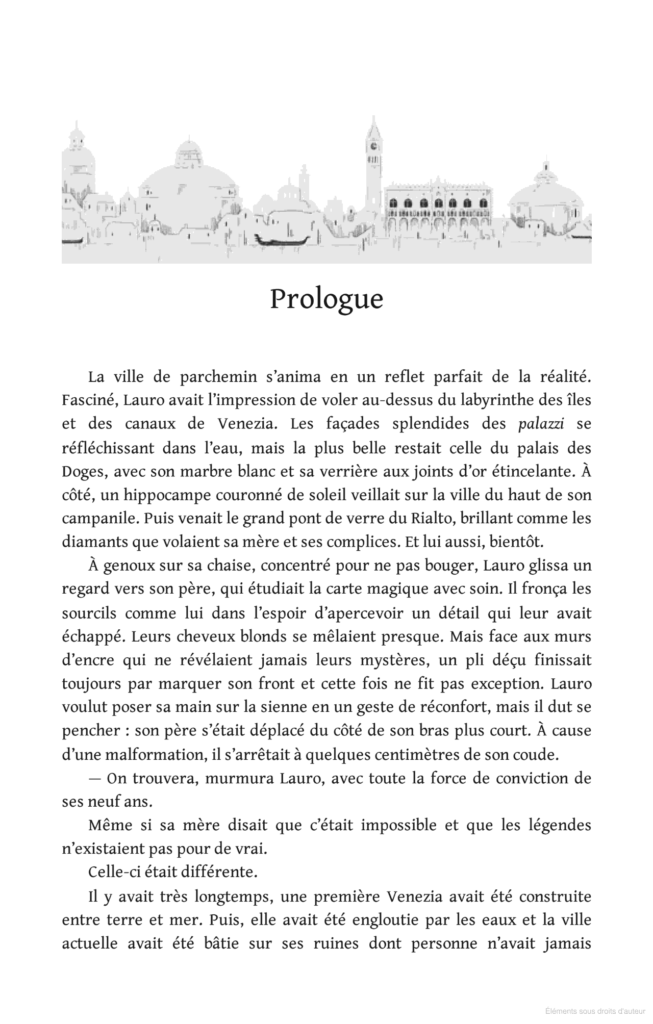 Prologue

La ville de parchemin s'anima en un reflet parfait de la réalité. Fasciné, Lauro avait l'impression de voler au-dessus du labyrinthe des îles et des canaux de Venezia. Les façades splendides des palazzi se réfléchissant dans l'eau, mais la plus belle restait celle du palais des Doges, avec son marbre blanc et sa verrière aux joints d'or étincelante. À côté, un hippocampe couronné de soleil veillait sur la ville du haut de son campanile. Puis venait le grand pont de verre du Rialto, brillant comme les diamants que volaient sa mère et ses complices. Et lui aussi, bientôt.

À genoux sur sa chaise, concentré pour ne pas bouger, Lauro glissa un regard vers son père, qui étudiait la carte magique avec soin. Il fronça les sourcils comme lui dans l'espoir d'apercevoir un détail qui leur avait échappé. Leurs cheveux blonds se mêlaient presque. Mais face aux murs d'encre qui ne révélaient jamais leurs mystères, un pli déçu finissait toujours par marquer son front et cette fois ne fit pas exception. Lauro voulut poser sa main sur la sienne en un geste de réconfort, mais il dut se pencher : son père s'était déplacé du côté de son bras plus court. À cause d'une malformation, il s'arrêtait à quelques centimètres de son coude.

— On trouvera, murmura Lauro, avec toute la force de conviction de ses neuf ans.

Même si sa mère disait que c'était impossible et que les légendes n'existaient pas pour de vrai.

Celle-ci était différente.

Il y avait très longtemps, une première Venezia avait été construite entre terre et mer. Puis, elle avait été engloutie par les eaux et la ville actuelle avait été bâtie sur ses ruines dont personne n'avait jamais

Éléments sous droits d'auteur